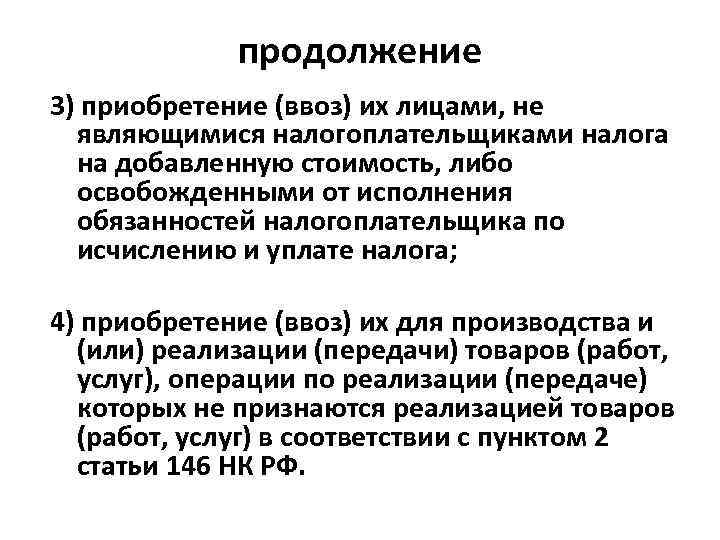 продолжение

3) приобретение (ввоз) их лицами, не являющимися налогоплательщиками налога на добавленную стоимость, либо освобожденными от исполнения обязанностей налогоплательщика по исчислению и уплате налога;

4) приобретение (ввоз) их для производства и (или) реализации (передачи) товаров (работ, услуг), операции по реализации (передаче) которых не признаются реализацией товаров (работ, услуг) в соответствии с пунктом 2 статьи 146 НК РФ.